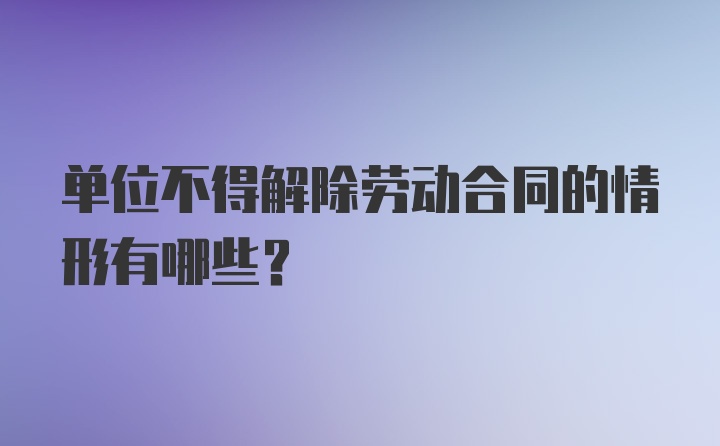 单位不得解除劳动合同的情形有哪些？